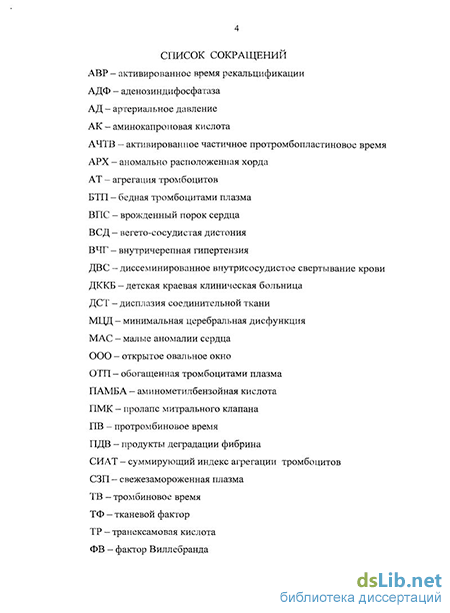 4

СПИСОК СОКРАЩЕНИЙ

АВР – активированное время рекальцификации

АДФ – аденозиндифосфатаза

АД – артериальное давление

АК – аминокапроновая кислота

АЧТВ – активированное частичное протромбопластиновое время

АРХ – аномально расположенная хорда

АТ – агрегация тромбоцитов

БТП – бедная тромбоцитами плазма

ВПС – врожденный порок сердца

ВСД – вегето-сосудистая дистония

ВЧГ – внутричерепная гипертензия

ДВС – диссеминированное внутрисосудистое свертывание крови

ДККБ – детская краевая клиническая больница

ДСТ – дисплазия соединительной ткани

МЦД – минимальная церебральная дисфункция

МАС – малые аномалии сердца

ООО – открытое овальное окно

ОТП – обогащенная тромбоцитами плазма

ПАМБА – аминометилбензойная кислота

ПМК – пролапс митрального клапана

ПВ – протромбиновое время

ПДВ – продукты деградации фибрина

СИАТ – суммирующий индекс агрегации тромбоцитов

СЗП – свежезамороженная плазма

ТВ – тромбиновое время

ТФ – тканевой фактор

ТР – транексамовая кислота

ФВ – фактор Виллебранда

dsLib.net
библиотека диссертаций